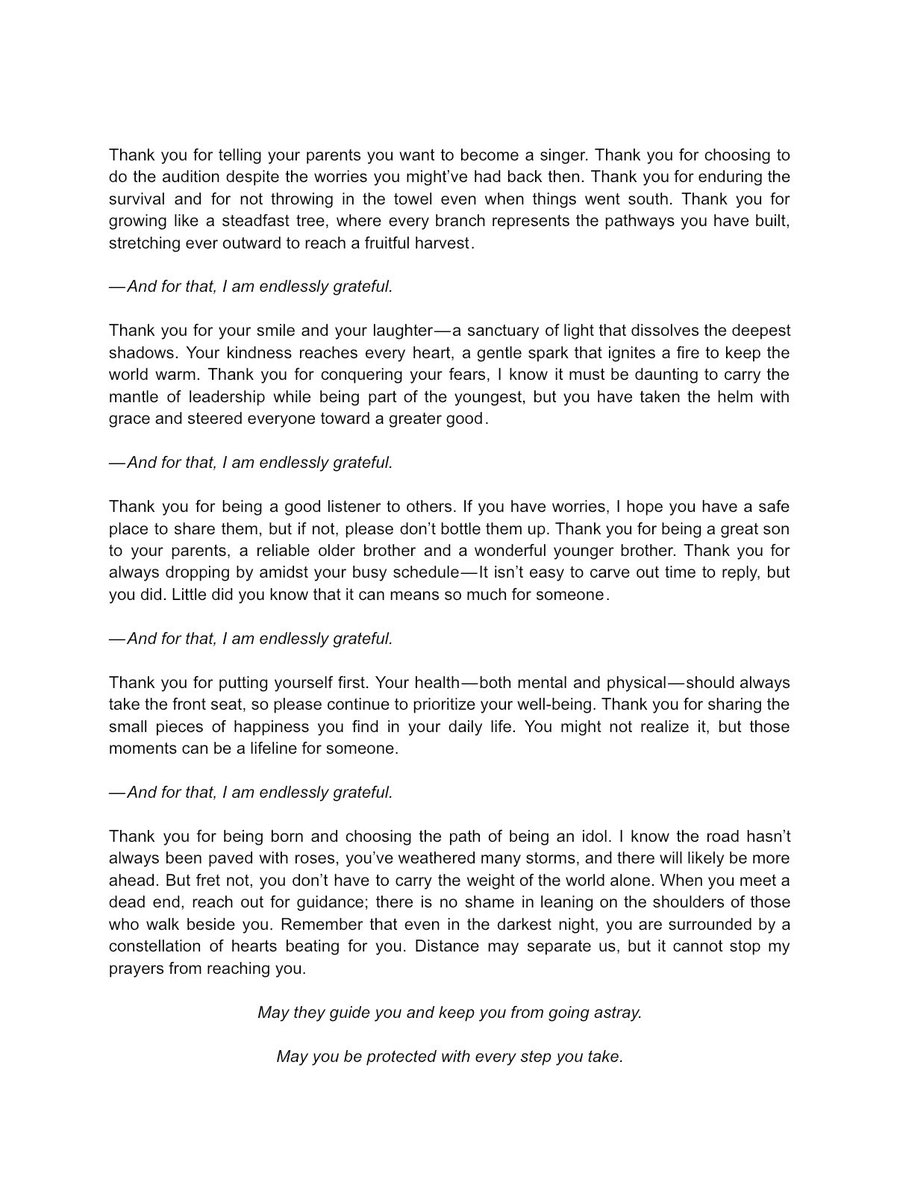 Thank you for telling your parents you want to become a singer. Thank you for choosing to do the audition despite the worries you might've had back then. Thank you for enduring the survival and for not throwing in the towel even when things went south. Thank you for growing like a steadfast tree, where every branch represents the pathways you have built, stretching ever outward to reach a fruitful harvest.

—And for that, I am endlessly grateful.

Thank you for your smile and your laughter—a sanctuary of light that dissolves the deepest shadows. Your kindness reaches every heart, a gentle spark that ignites a fire to keep the world warm. Thank you for conquering your fears, I know it must be daunting to carry the mantle of leadership while being part of the youngest, but you have taken the helm with grace and steered everyone toward a greater good.

—And for that, I am endlessly grateful.

Thank you for being a good listener to others. If you have worries, I hope you have a safe place to share them, but if not, please don't bottle them up. Thank you for being a great son to your parents, a reliable older brother and a wonderful younger brother. Thank you for always dropping by amidst your busy schedule—It isn't easy to carve out time to reply, but you did. Little did you know that it can means so much for someone.

—And for that, I am endlessly grateful.

Thank you for putting yourself first. Your health—both mental and physical—should always take the front seat, so please continue to prioritize your well-being. Thank you for sharing the small pieces of happiness you find in your daily life. You might not realize it, but those moments can be a lifeline for someone.

—And for that, I am endlessly grateful.

Thank you for being born and choosing the path of being an idol. I know the road hasn't always been paved with roses, you've weathered many storms, and there will likely be more ahead. But fret not, you don't have to carry the weight of the world alone. When you meet a dead end, reach out for guidance; there is no shame in leaning on the shoulders of those who walk beside you. Remember that even in the darkest night, you are surrounded by a constellation of hearts beating for you. Distance may separate us, but it cannot stop my prayers from reaching you.

May they guide you and keep you from going astray.

May you be protected with every step you take.